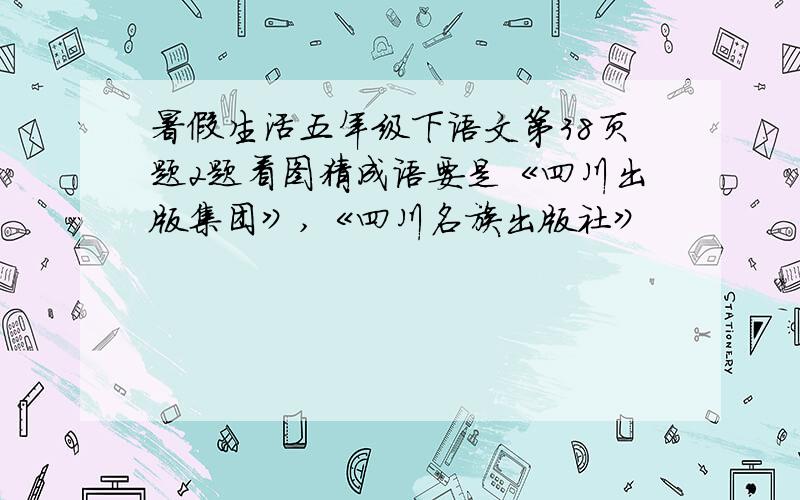 暑假生活五年级下语文第38页题2题看图猜成语要是《四川出版集团》，《四川名族出版社》

STATIONERY